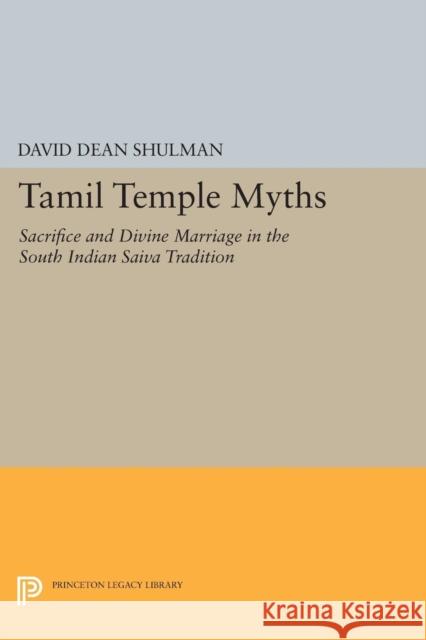 DAVID DEAN SHULMAN

Tamil Temple Myths

Sacrifice and Divine Marriage in the South Indian Saiva Tradition

PRINCETON LEGACY LIBRARY